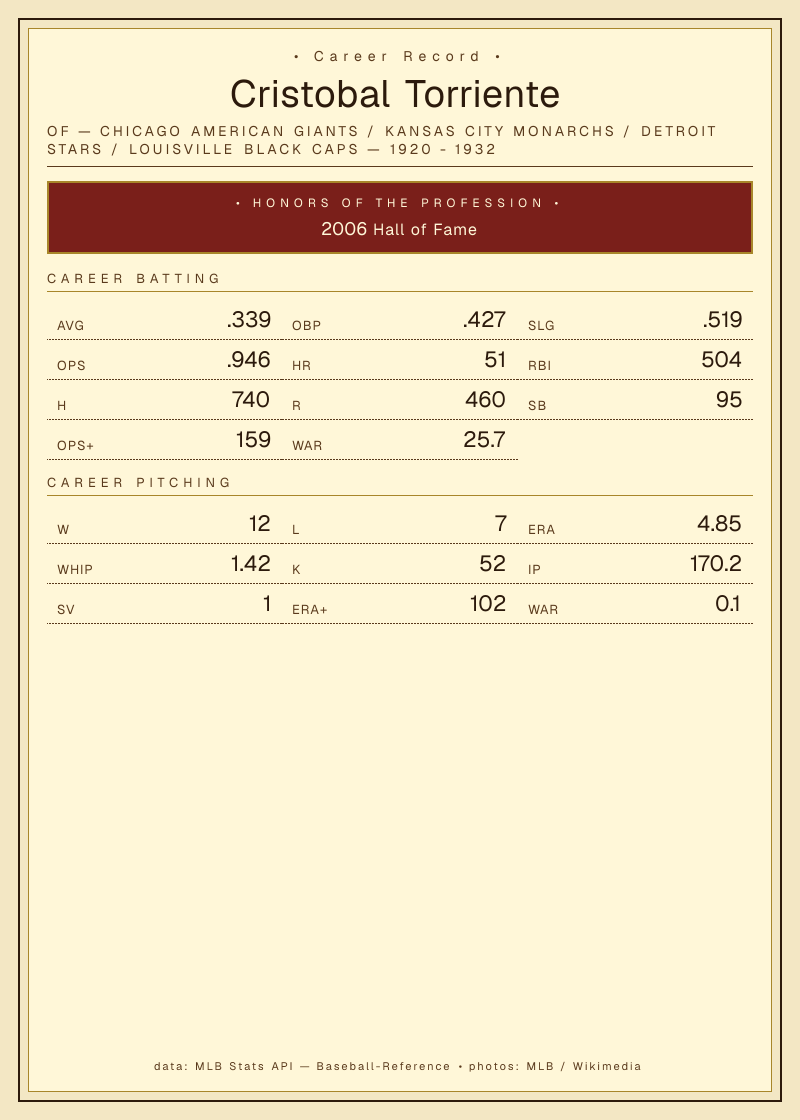 • Career Record •

Cristobal Torriente

OF — CHICAGO AMERICAN GIANTS / KANSAS CITY MONARCHS / DETROIT STARS / LOUISVILLE BLACK CAPS — 1920 - 1932

• HONORS OF THE PROFESSION •

2006 Hall of Fame

CAREER BATTING

AVG .339
OBP .427
SLG .519
OPS .946
HR 51
RBI 504
H 740
R 460
SB 95
OPS+ 159
WAR 25.7

CAREER PITCHING

W 12
L 7
ERA 4.85
WHIP 1.42
K 52
IP 170.2
SV 1
ERA+ 102
WAR 0.1

data: MLB Stats API — Baseball-Reference • photos: MLB / Wikimedia